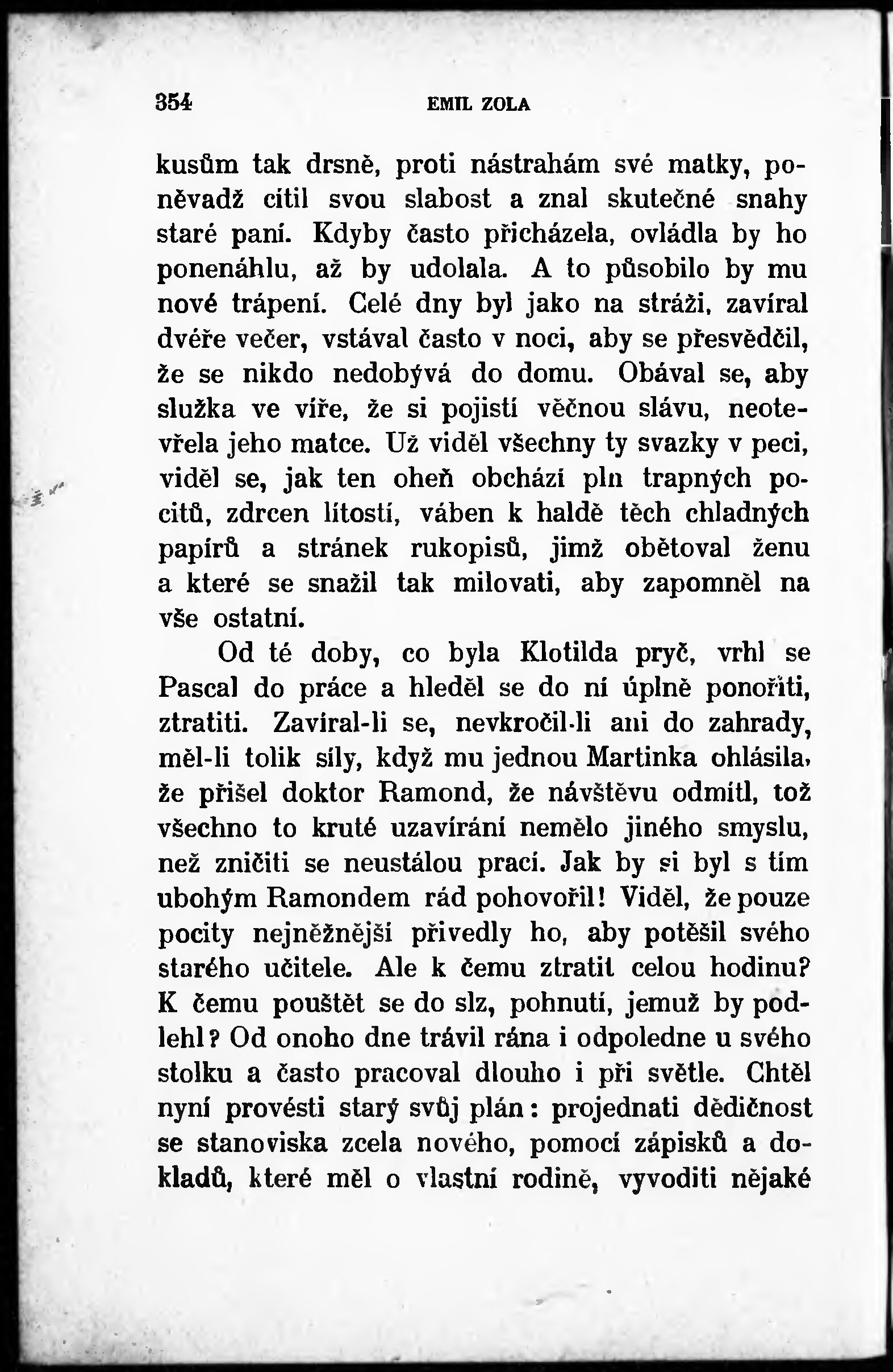 354 EMIL ZOLA

kusům tak drsně, proti nástrahám své matky, poněvadž cítil svou slabost a znal skutečné snahy staré paní. Kdyby často přicházela, ovládla by ho ponenáhlu, až by udolala. A to působilo by mu nové trápení. Celé dny byl jako na stráži, zavíral dvéře večer, vstával často v noci, aby se přesvědčil, že se nikdo nedobývá do domu. Obával se, aby služka ve víře, že si pojistí věčnou slávu, neotevřela jeho matce. Už viděl všechny ty svazky v peci, viděl se, jak ten oheň obchází pln trapných pocitů, zdrcen lítostí, váben k haldě těch chladných papírů a stránek rukopisů, jimž obětoval ženu a které se snažil tak milovati, aby zapomněl na vše ostatní.

Od té doby, co byla Klotilda pryč, vrhl se Pascal do práce a hleděl se do ní úplně ponořiti, ztratiti. Zavíral-li se, nevkročil-li ani do zahrady, měl-li tolik síly, když mu jednou Martinka ohlásila, že přišel doktor Ramond, že návštěvu odmítl, tož všechno to kruté uzavírání nemělo jiného smyslu, než zničiti se neustálou prací. Jak by si byl s tím ubohým Ramondem rád pohovořil! Viděl, že pouze pocity nejněžnější přivedly ho, aby potěšil svého starého učitele. Ale k čemu ztratit celou hodinu? K čemu pouštět se do slz, pohnutí, jemuž by podlehl? Od onoho dne trávil rána i odpoledne u svého stolku a často pracoval dlouho i při světle. Chtěl nyní provésti starý svůj plán: projednati dědičnost se stanoviska zcela nového, pomocí zápisků a dokladů, které měl o vlastní rodině, vyvoditi nějaké